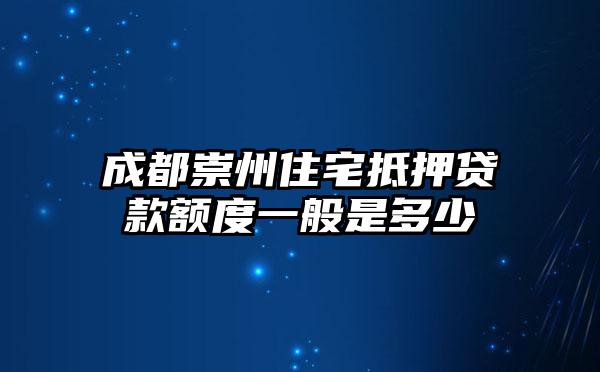 成都崇州住宅抵押贷款额度一般是多少